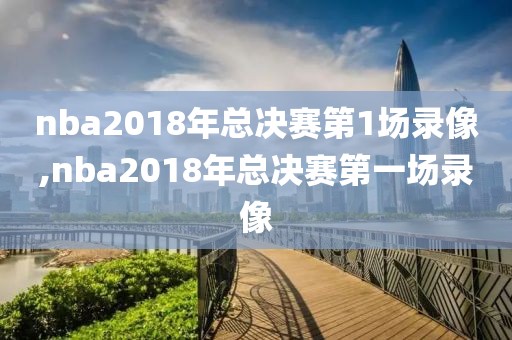 nba2018年总决赛第1场录像,nba2018年总决赛第一场录像